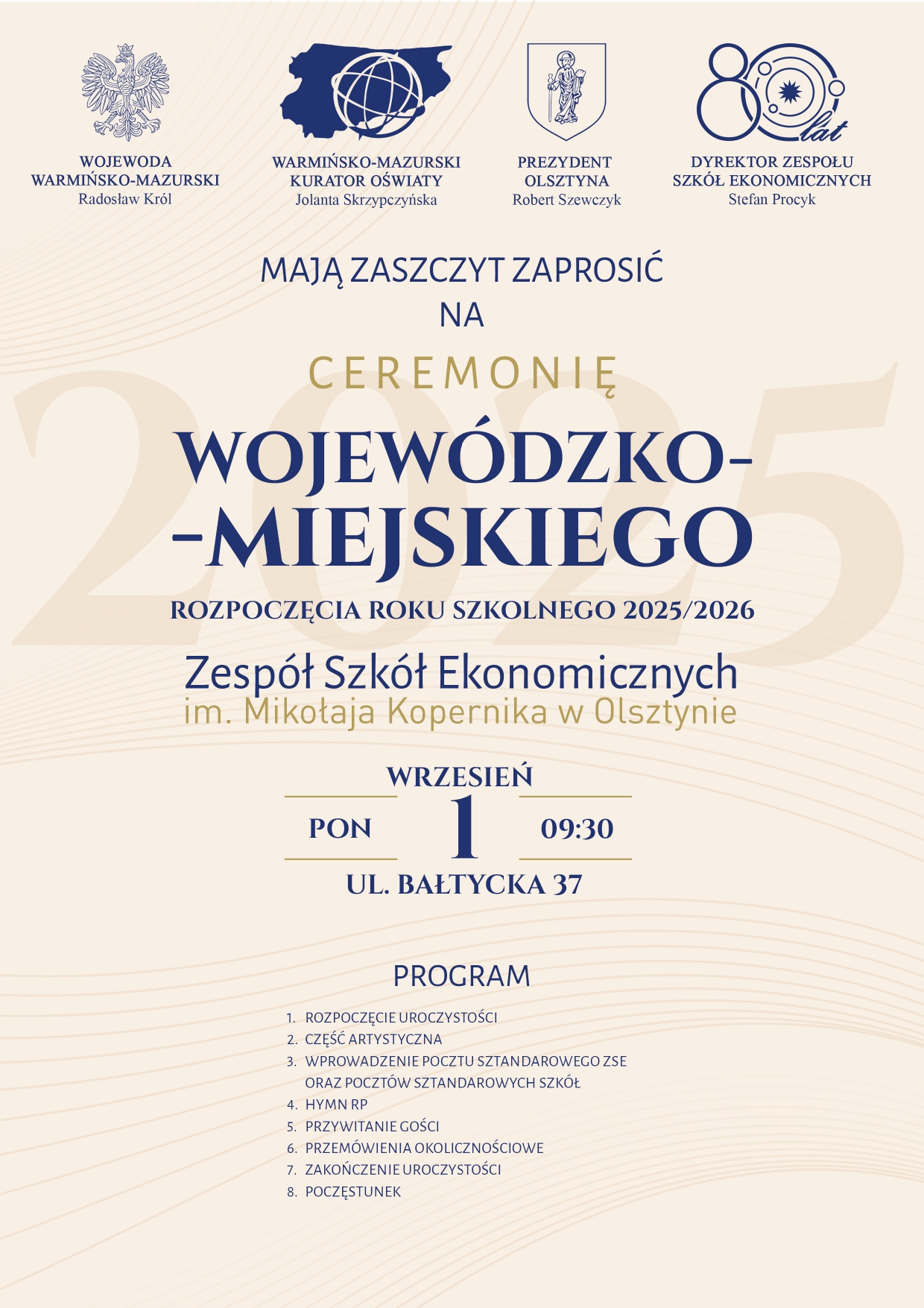 80 lat

WOJEWODA WARMIŃSKO-MAZURSKI
Radosław Król

WARMIŃSKO-MAZURSKI KURATOR OŚWIATY
Jolanta Skrzypczyńska

PREZYDENT OLSZTYNA
Robert Szewczyk

DYREKTOR ZESPOŁU SZKÓŁ EKONOMICZNYCH
Stefan Procyk

MAJĄ ZASZCZYT ZAPROSIĆ NA

CEREMONIĘ

2025

WOJEWÓDZKO--MIEJSKIEGO

ROZPOCZĘCIA ROKU SZKOLNEGO 2025/2026

Zespół Szkół Ekonomicznych
im. Mikołaja Kopernika w Olsztynie

WRZESIEŃ
PON 1 09:30
UL. BAŁTYCKA 37

PROGRAM

1. ROZPOCZĘCIE UROCZYSTOŚCI
2. CZĘŚĆ ARTYSTYCZNA
3. WPROWADZENIE POCZTU SZTANDAROWEGO ZSE ORAZ POCZTÓW SZTANDAROWYCH SZKÓŁ
4. HYMN RP
5. PRZYWITANIE GOŚCI
6. PRZEMÓWIENIA OKOLICZNOŚCIOWE
7. ZAKOŃCZENIE UROCZYSTOŚCI
8. POCZĘSTUNEK